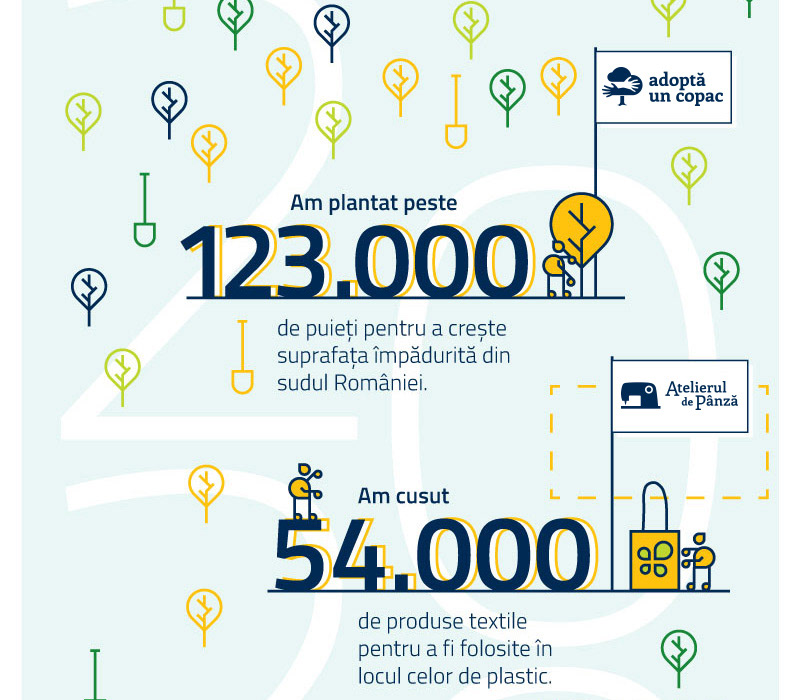 adoptă un copac

Am plantat peste

123.000

de puieți pentru a crește suprafața împădurită din sudul României.

Atelierul de Pânză

Am cusut

54.000

de produse textile pentru a fi folosite în locul celor de plastic.